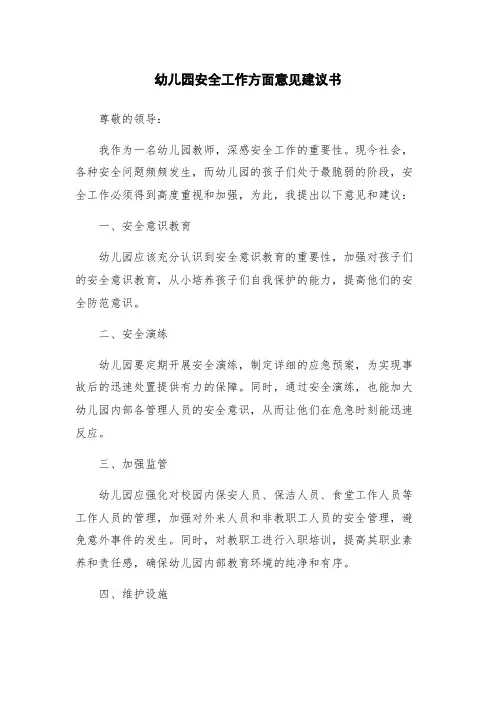 幼儿园安全工作方面意见建议书

尊敬的领导：

我作为一名幼儿园教师，深感安全工作的重要性。现今社会，各种安全问题频频发生，而幼儿园的孩子们处于最脆弱的阶段，安全工作必须得到高度重视和加强，为此，我提出以下意见和建议：

一、安全意识教育

幼儿园应该充分认识到安全意识教育的重要性，加强对孩子们的安全意识教育，从小培养孩子们自我保护的能力，提高他们的安全防范意识。

二、安全演练

幼儿园要定期开展安全演练，制定详细的应急预案，为实现事故后的迅速处置提供有力的保障。同时，通过安全演练，也能加大幼儿园内部各管理人员的安全意识，从而让他们在危急时刻能迅速反应。

三、加强监管

幼儿园应强化对校园内保安人员、保洁人员、食堂工作人员等工作人员的管理，加强对外来人员和非教职工人员的安全管理，避免意外事件的发生。同时，对教职工进行入职培训，提高其职业素养和责任感，确保幼儿园内部教育环境的纯净和有序。

四、维护设施